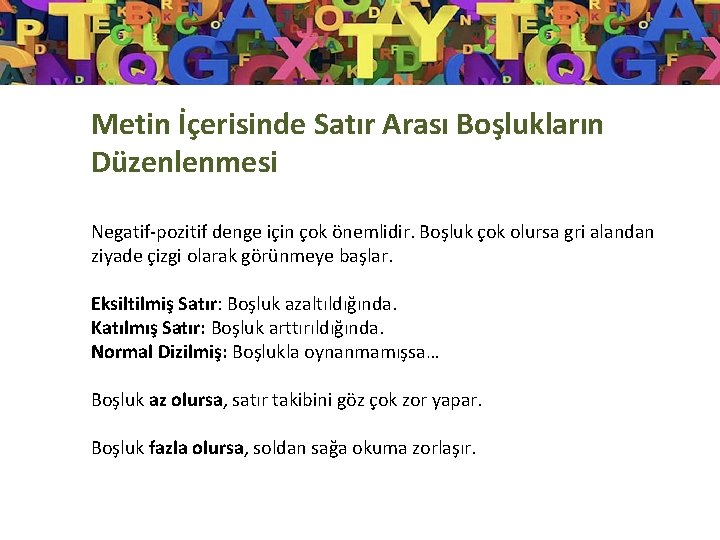 Metin İçerisinde Satır Arası Boşlukların Düzenlenmesi

Negatif-pozitif denge için çok önemlidir. Boşluk çok olursa gri alandan ziyade çizgi olarak görünmeye başlar.

Eksiltilmiş Satır: Boşluk azaltıldığında.
Katılmış Satır: Boşluk arttırıldığında.
Normal Dizilmiş: Boşlukla oynanmamışsa…

Boşluk az olursa, satır takibini göz çok zor yapar.

Boşluk fazla olursa, soldan sağa okuma zorlaşır.